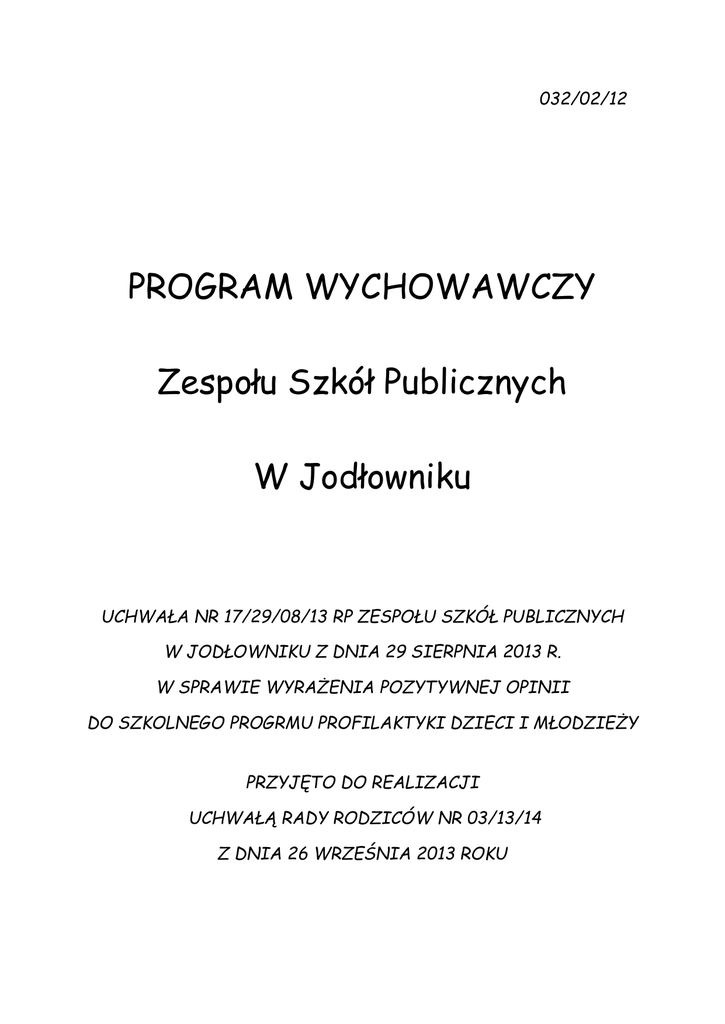 032/02/12

PROGRAM WYCHOWAWCZY

Zespołu Szkół Publicznych

W Jodłowniku

UCHWAŁA NR 17/29/08/13 RP ZESPOŁU SZKÓŁ PUBLICZNYCH
W JODŁOWNIKU Z DNIA 29 SIERPNIA 2013 R.
W SPRAWIE WYRAŻENIA POZYTYWNEJ OPINII
DO SZKOLNEGO PROGRMU PROFILAKTYKI DZIECI I MŁODZIEŻY

PRZYJĘTO DO REALIZACJI
UCHWAŁĄ RADY RODZICÓW NR 03/13/14
Z DNIA 26 WRZEŚNIA 2013 ROKU